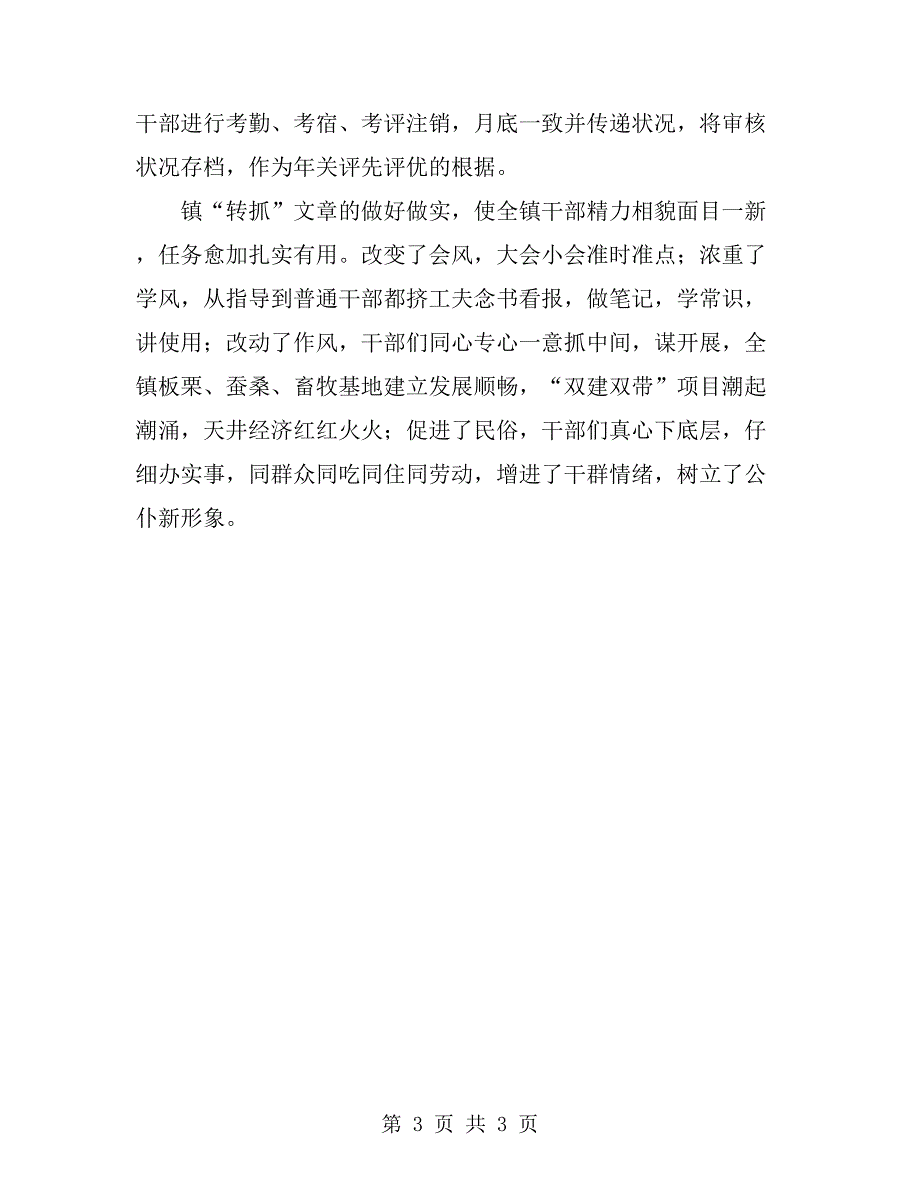 干部进行考勤、考宿、考评注销，月底一致并传递状况，将审核状况存档，作为年关评先评优的根据。

镇“转抓”文章的做好做实，使全镇干部精力相貌面目一新，任务愈加扎实有用。改变了会风，大会小会准时准点；浓重了学风，从指导到普通干部都挤工夫念书看报，做笔记，学常识，讲使用；改动了作风，干部们同心专心一意抓中间，谋开展，全镇板栗、蚕桑、畜牧基地建立发展顺畅，“双建双带”项目潮起潮涌，天井经济红红火火；促进了民俗，干部们真心下底层，仔细办实事，同群众同吃同住同劳动，增进了干群情绪，树立了公仆新形象。

第 3 页 共 3 页